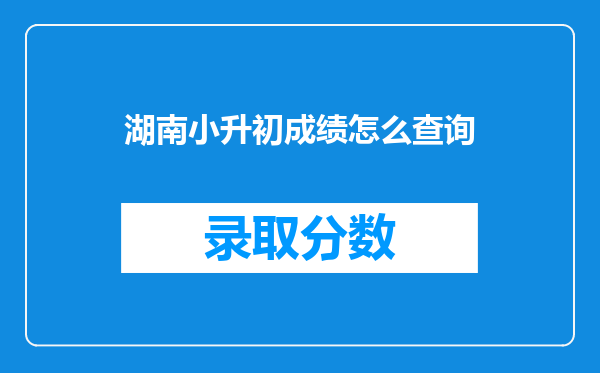 湖南小升初成绩怎么查询

录取分数